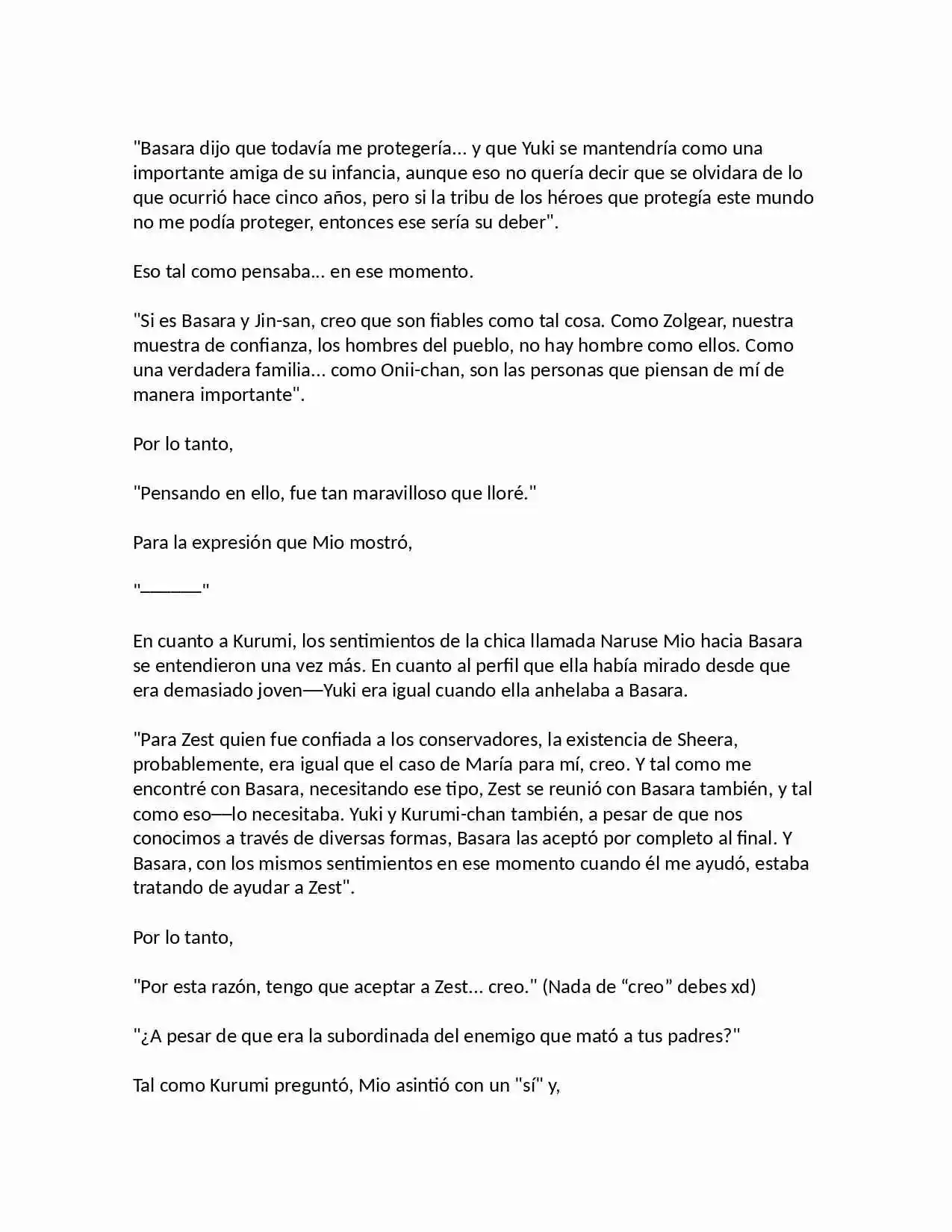 "Basara dijo que todavía me protegería… y que Yuki se mantendría como una importante amiga de su infancia, aunque eso no quería decir que se olvidara de lo que ocurrió hace cinco años, pero si la tribu de los héroes que protegía este mundo no me podía proteger, entonces ese sería su deber".

Eso tal como pensaba… en ese momento.

"Si es Basara y Jin-san, creo que son fiables como tal cosa. Como Zolgear, nuestra muestra de confianza, los hombres del pueblo, no hay hombre como ellos. Como una verdadera familia… como Onii-chan, son las personas que piensan de mí de manera importante".

Por lo tanto,

"Pensando en ello, fue tan maravilloso que lloré."

Para la expresión que Mio mostró,

"____"

En cuanto a Kurumi, los sentimientos de la chica llamada Naruse Mio hacia Basara se entendieron una vez más. En cuanto al perfil que ella había mirado desde que era demasiado joven—Yuki era igual cuando ella anhelaba a Basara.

"Para Zest quien fue confiada a los conservadores, la existencia de Sheera, probablemente, era igual que el caso de María para mí, creo. Y tal como me encontré con Basara, necesitando ese tipo, Zest se reunió con Basara también, y tal como eso—lo necesitaba. Yuki y Kurumi-chan también, a pesar de que nos conocimos a través de diversas formas, Basara las aceptó por completo al final. Y Basara, con los mismos sentimientos en ese momento cuando él me ayudó, estaba tratando de ayudar a Zest".

Por lo tanto,

"Por esta razón, tengo que aceptar a Zest… creo." (Nada de "creo" debes xd)

"¿A pesar de que era la subordinada del enemigo que mató a tus padres?"

Tal como Kurumi preguntó, Mio asintió con un "sí" y,